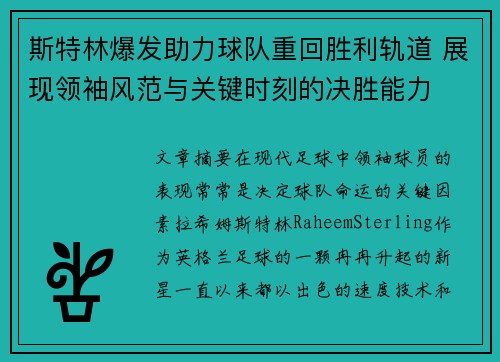 斯特林爆发助力球队重回胜利轨道 展现领袖风范与关键时刻的决胜能力

文章摘要在现代足球中领袖球员的表现常常是决定球队命运的关键因素拉希姆斯特林RaheemSterling作为英格兰足球的一颗冉冉升起的新星一直以来都以出色的速度技术和